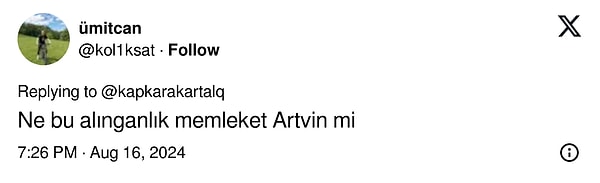 ümitcan
@kol1ksat · Follow

Replying to @kapkarakartalq
Ne bu alınganlık memleket Artvin mi

7:26 PM · Aug 16, 2024